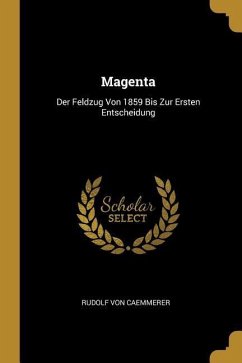 Magenta

Der Feldzug Von 1859 Bis Zur Ersten Entscheidung

Scholar
SELECT

RUDOLF VON CAEMMERER